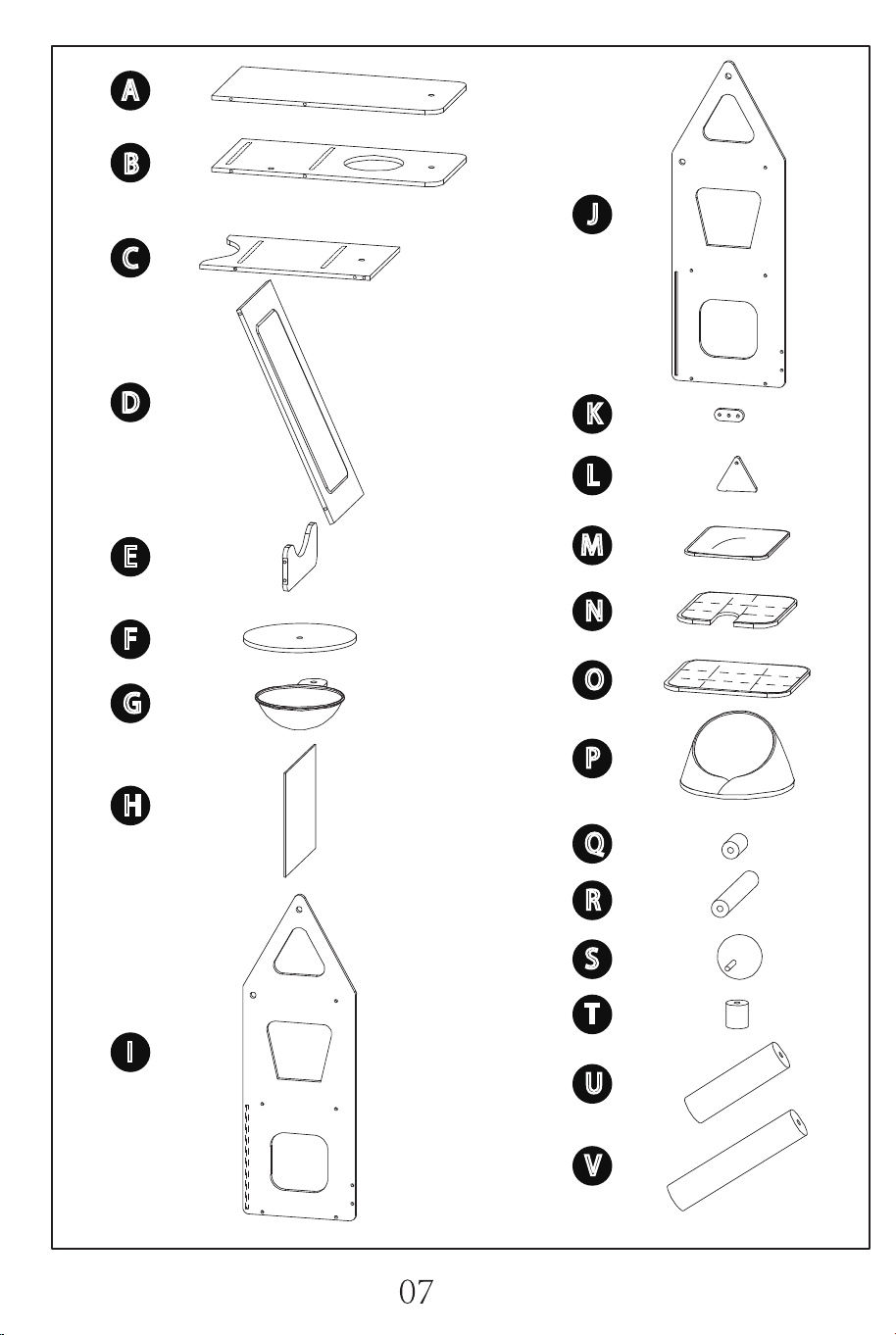 A
B
C
D
E
F
G
H
I
J
K
L
M
N
O
P
Q
R
S
T
U
V

07